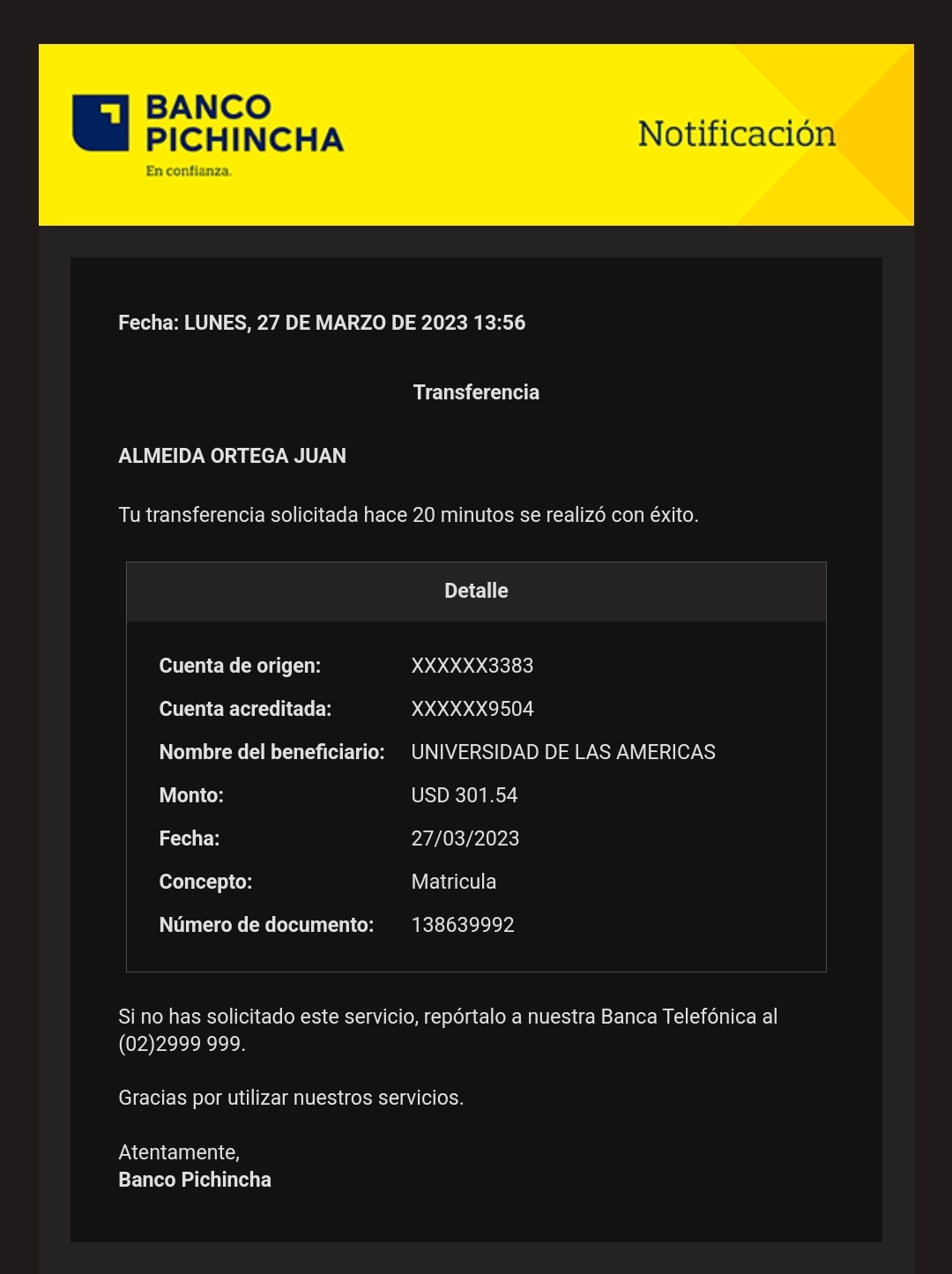 BANCO PICHINCHA
En confianza.

Notificación

Fecha: LUNES, 27 DE MARZO DE 2023 13:56

Transferencia

ALMEIDA ORTEGA JUAN

Tu transferencia solicitada hace 20 minutos se realizó con éxito.

| Detalle | |
|---|---|
| Cuenta de origen: | XXXXXX3383 |
| Cuenta acreditada: | XXXXXX9504 |
| Nombre del beneficiario: | UNIVERSIDAD DE LAS AMERICAS |
| Monto: | USD 301.54 |
| Fecha: | 27/03/2023 |
| Concepto: | Matricula |
| Número de documento: | 138639992 |

Si no has solicitado este servicio, repórtalo a nuestra Banca Telefónica al (02)2999 999.

Gracias por utilizar nuestros servicios.

Atentamente,
Banco Pichincha